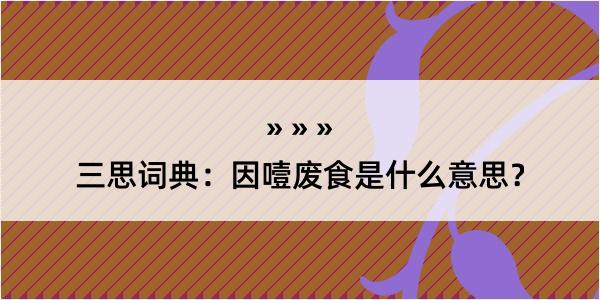 » » »

三思词典：因噎废食是什么意思？